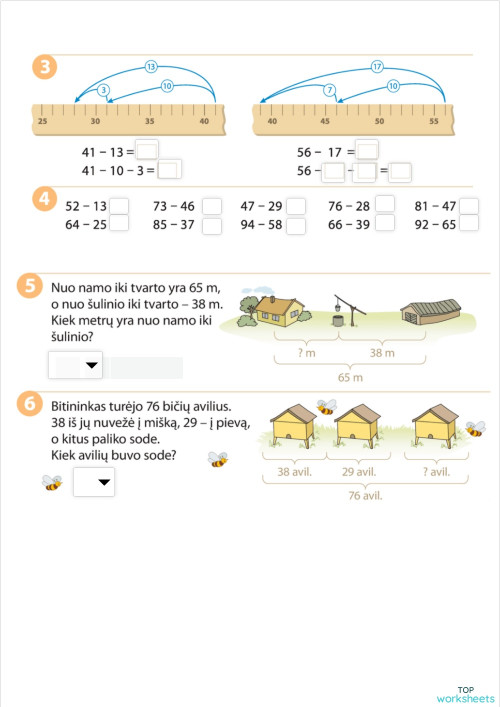 3

13
3
10

25 30 35 40

17
7
10

40 45 50 55

41 − 13 =
41 − 10 − 3 =

56 − 17 =
56 − − =

4

52 − 13
64 − 25

73 − 46
85 − 37

47 − 29
94 − 58

76 − 28
66 − 39

81 − 47
92 − 65

5

Nuo namo iki tvarto yra 65 m, o nuo šulinio iki tvarto – 38 m. Kiek metrų yra nuo namo iki šulinio?

? m
38 m
65 m

6

Bitininkas turėjo 76 bičių avilius. 38 iš jų nuvežė į mišką, 29 – į pievą, o kitus paliko sode. Kiek avilių buvo sode?

38 avil.
29 avil.
? avil.
76 avil.

TOP
worksheets